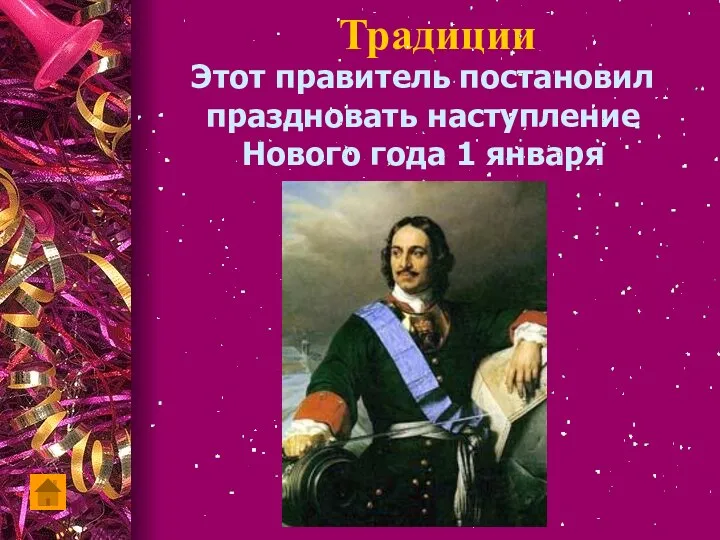 Традиции

Этот правитель постановил праздновать наступление Нового года 1 января